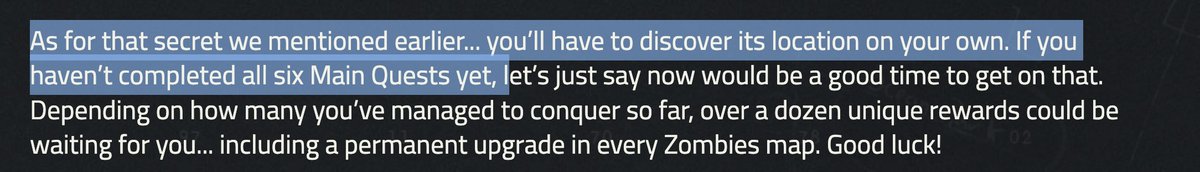 As for that secret we mentioned earlier... you'll have to discover its location on your own. If you haven't completed all six Main Quests yet, let's just say now would be a good time to get on that. Depending on how many you've managed to conquer so far, over a dozen unique rewards could be waiting for you... including a permanent upgrade in every Zombies map. Good luck!